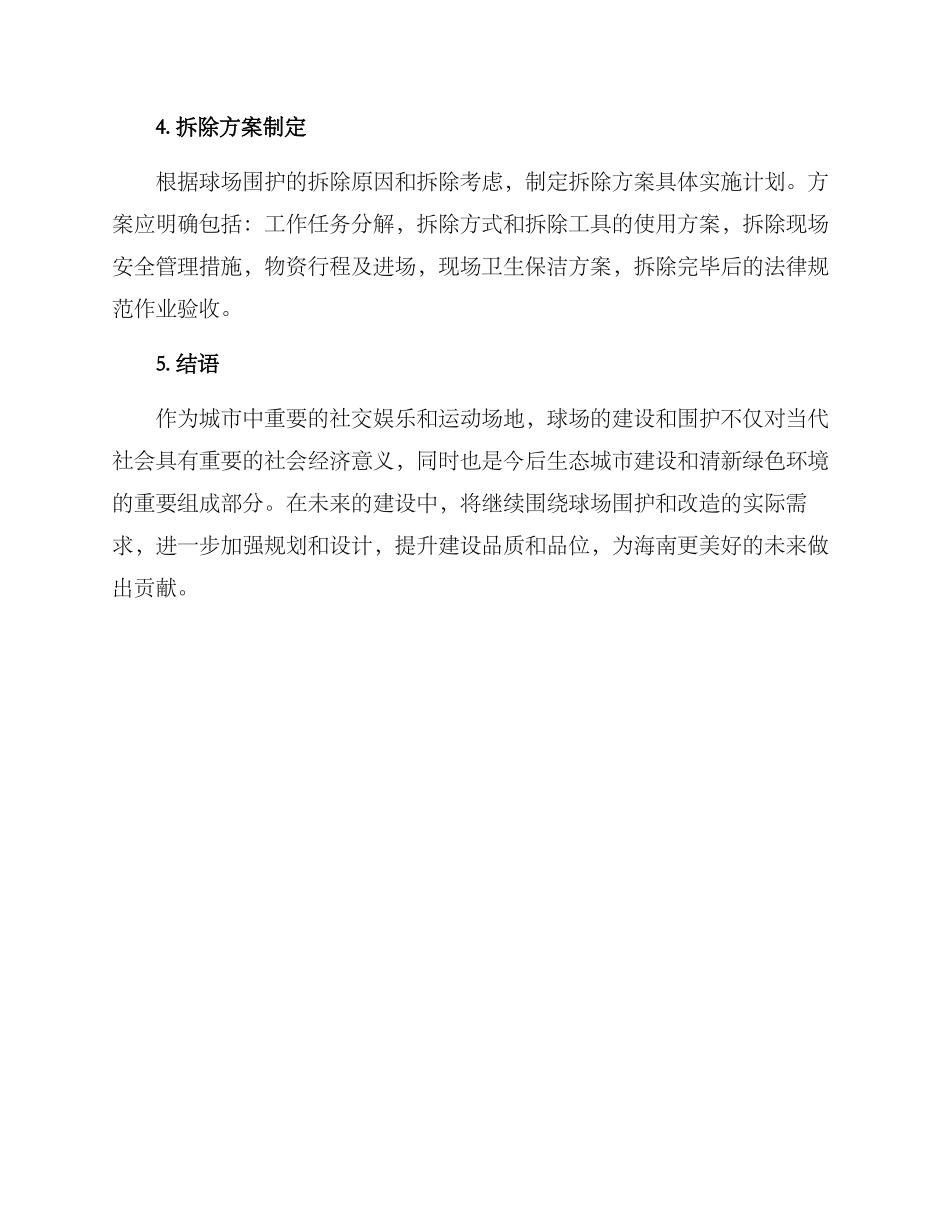 4. 拆除方案制定

根据球场围护的拆除原因和拆除考虑，制定拆除方案具体实施计划。方案应明确包括：工作任务分解，拆除方式和拆除工具的使用方案，拆除现场安全管理措施，物资行程及进场，现场卫生保洁方案，拆除完毕后的法律规范作业验收。

5. 结语

作为城市中重要的社交娱乐和运动场地，球场的建设和围护不仅对当代社会具有重要的社会经济意义，同时也是今后生态城市建设和清新绿色环境的重要组成部分。在未来的建设中，将继续围绕球场围护和改造的实际需求，进一步加强规划和设计，提升建设品质和品位，为海南更美好的未来做出贡献。